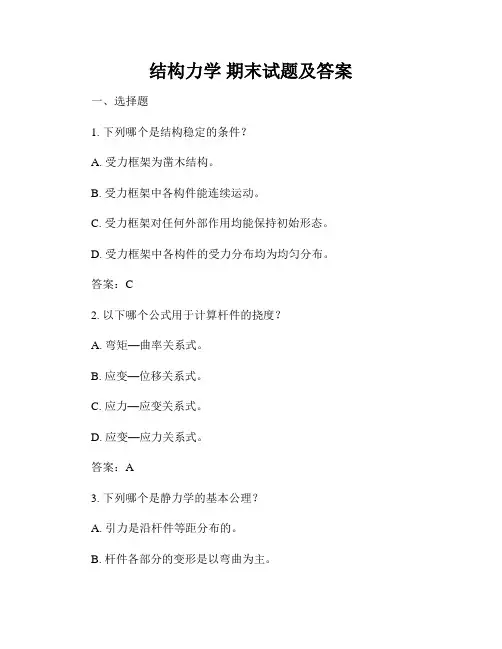 结构力学 期末试题及答案

一、选择题

1. 下列哪个是结构稳定的条件？

A. 受力框架为凿木结构。

B. 受力框架中各构件能连续运动。

C. 受力框架对任何外部作用均能保持初始形态。

D. 受力框架中各构件的受力分布均为均匀分布。

答案：C

2. 以下哪个公式用于计算杆件的挠度？

A. 弯矩—曲率关系式。

B. 应变—位移关系式。

C. 应力—应变关系式。

D. 应变—应力关系式。

答案：A

3. 下列哪个是静力学的基本公理？

A. 引力是沿杆件等距分布的。

B. 杆件各部分的变形是以弯曲为主。